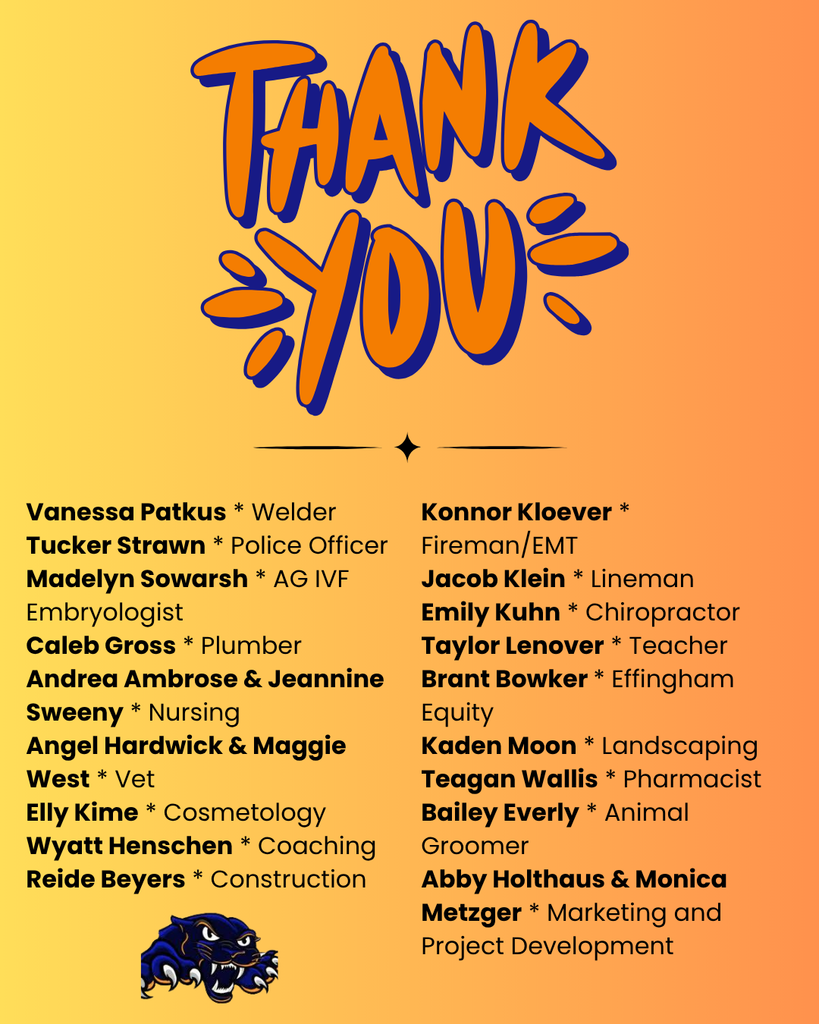 THANK YOU

Vanessa Patkus * Welder
Tucker Strawn * Police Officer
Madelyn Sowarsh * AG IVF Embryologist
Caleb Gross * Plumber
Andrea Ambrose & Jeannine Sweeny * Nursing
Angel Hardwick & Maggie West * Vet
Elly Kime * Cosmetology
Wyatt Henschen * Coaching
Reide Beyers * Construction

Konnor Kloever * Fireman/EMT
Jacob Klein * Lineman
Emily Kuhn * Chiropractor
Taylor Lenover * Teacher
Brant Bowker * Effingham Equity
Kaden Moon * Landscaping
Teagan Wallis * Pharmacist
Bailey Everly * Animal Groomer
Abby Holthaus & Monica Metzger * Marketing and Project Development